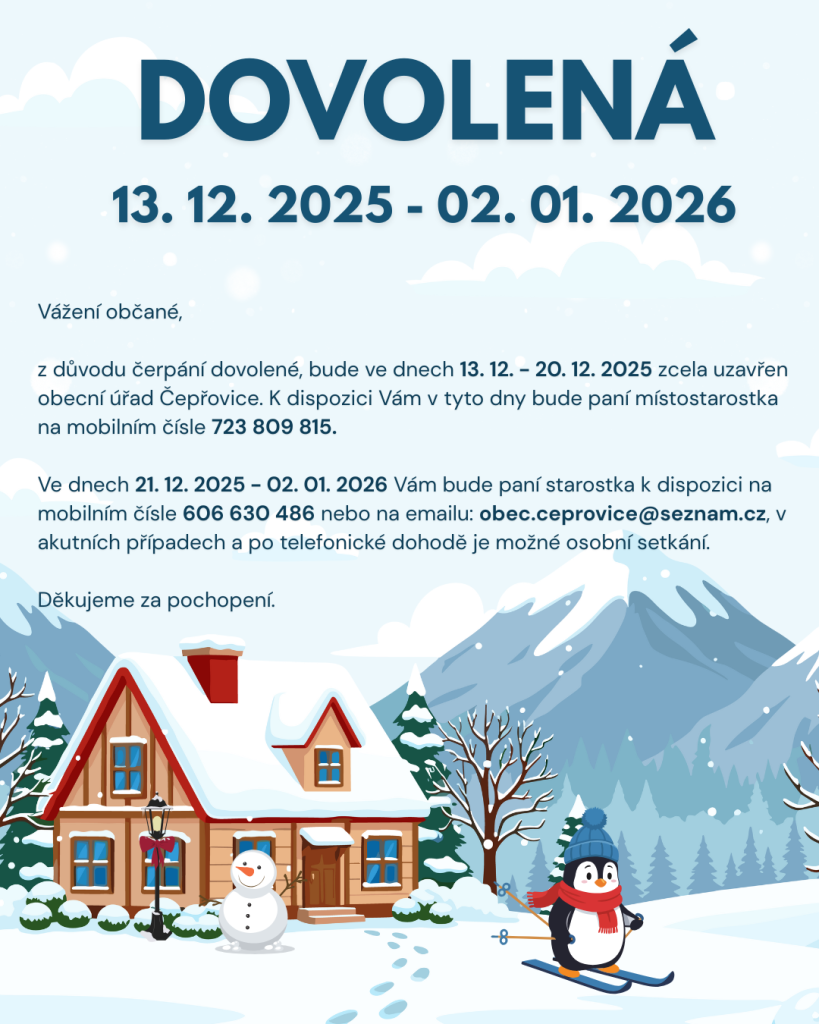 DOVOLENÁ

13. 12. 2025 - 02. 01. 2026

Vážení občané,

z důvodu čerpání dovolené, bude ve dnech 13. 12. - 20. 12. 2025 zcela uzavřen obecní úřad Čepřovice. K dispozici Vám v tyto dny bude paní místostarostka na mobilním čísle 723 809 815.

Ve dnech 21. 12. 2025 - 02. 01. 2026 Vám bude paní starostka k dispozici na mobilním čísle 606 630 486 nebo na emailu: obec.ceprovice@seznam.cz, v akutních případech a po telefonické dohodě je možné osobní setkání.

Děkujeme za pochopení.